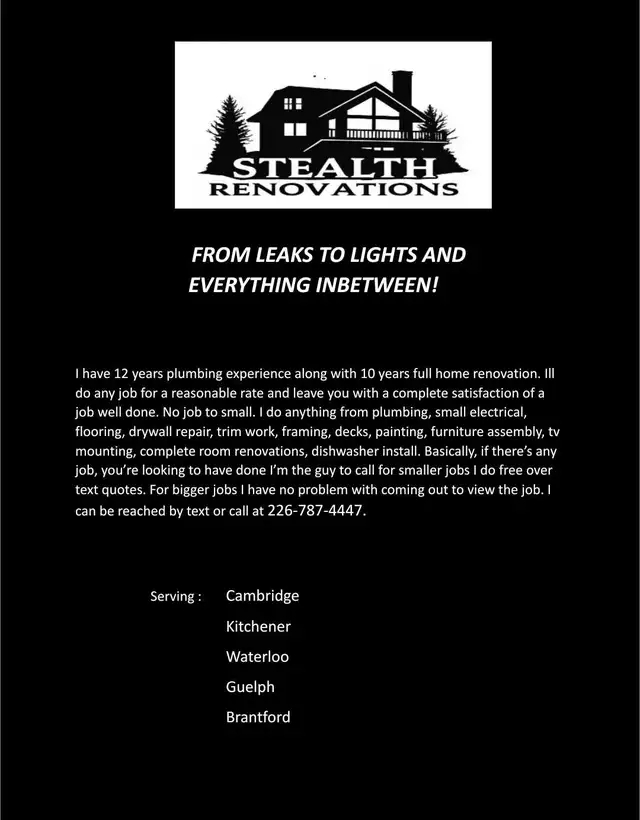 STEALTH
RENOVATIONS

FROM LEAKS TO LIGHTS AND EVERYTHING INBETWEEN!

I have 12 years plumbing experience along with 10 years full home renovation. Ill do any job for a reasonable rate and leave you with a complete satisfaction of a job well done. No job to small. I do anything from plumbing, small electrical, flooring, drywall repair, trim work, framing, decks, painting, furniture assembly, tv mounting, complete room renovations, dishwasher install. Basically, if there's any job, you're looking to have done I'm the guy to call for smaller jobs I do free over text quotes. For bigger jobs I have no problem with coming out to view the job. I can be reached by text or call at 226-787-4447.

Serving : Cambridge
Kitchener
Waterloo
Guelph
Brantford